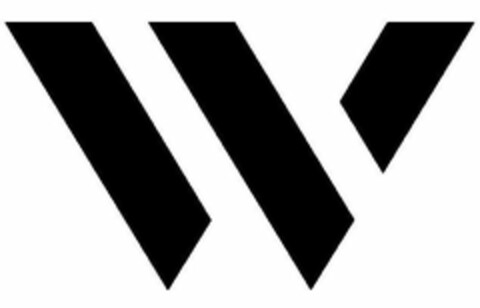 W